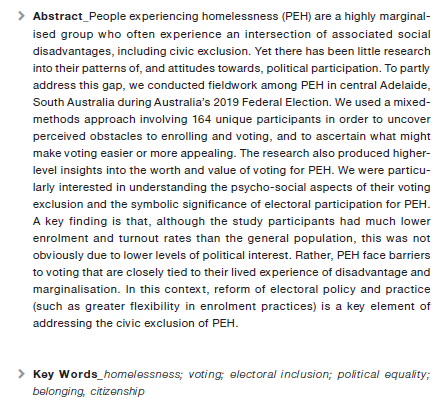 Abstract_People experiencing homelessness (PEH) are a highly marginalised group who often experience an intersection of associated social disadvantages, including civic exclusion. Yet there has been little research into their patterns of, and attitudes towards, political participation. To partly address this gap, we conducted fieldwork among PEH in central Adelaide, South Australia during Australia's 2019 Federal Election. We used a mixed-methods approach involving 164 unique participants in order to uncover perceived obstacles to enrolling and voting, and to ascertain what might make voting easier or more appealing. The research also produced higher-level insights into the worth and value of voting for PEH. We were particularly interested in understanding the psycho-social aspects of their voting exclusion and the symbolic significance of electoral participation for PEH. A key finding is that, although the study participants had much lower enrolment and turnout rates than the general population, this was not obviously due to lower levels of political interest. Rather, PEH face barriers to voting that are closely tied to their lived experience of disadvantage and marginalisation. In this context, reform of electoral policy and practice (such as greater flexibility in enrolment practices) is a key element of addressing the civic exclusion of PEH.

Key Words_homelessness; voting; electoral inclusion; political equality; belonging, citizenship